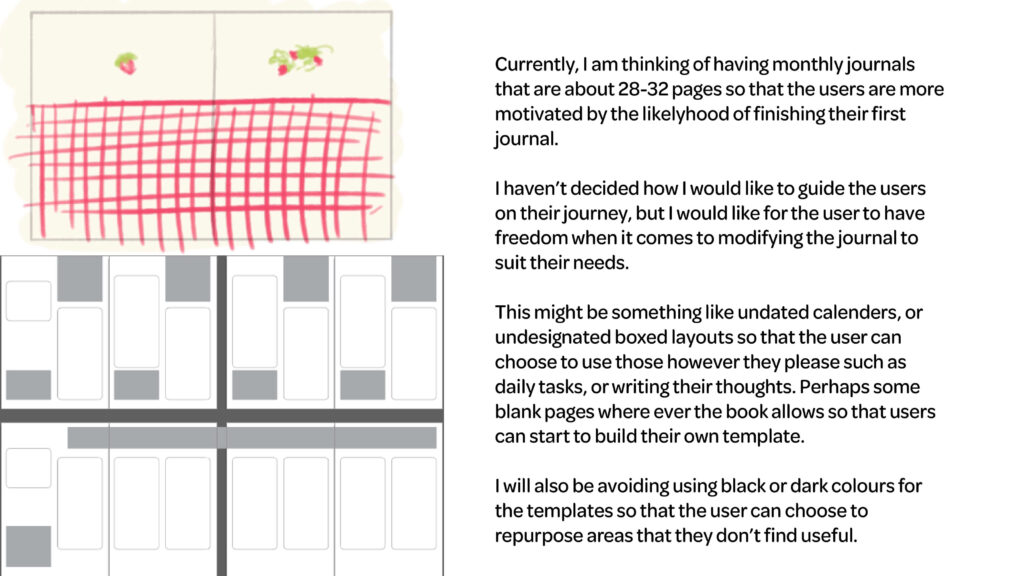 Currently, I am thinking of having monthly journals that are about 28-32 pages so that the users are more motivated by the likelyhood of finishing their first journal.

I haven't decided how I would like to guide the users on their journey, but I would like for the user to have freedom when it comes to modifying the journal to suit their needs.

This might be something like undated calenders, or undesignated boxed layouts so that the user can choose to use those however they please such as daily tasks, or writing their thoughts. Perhaps some blank pages where ever the book allows so that users can start to build their own template.

I will also be avoiding using black or dark colours for the templates so that the user can choose to repurpose areas that they don't find useful.